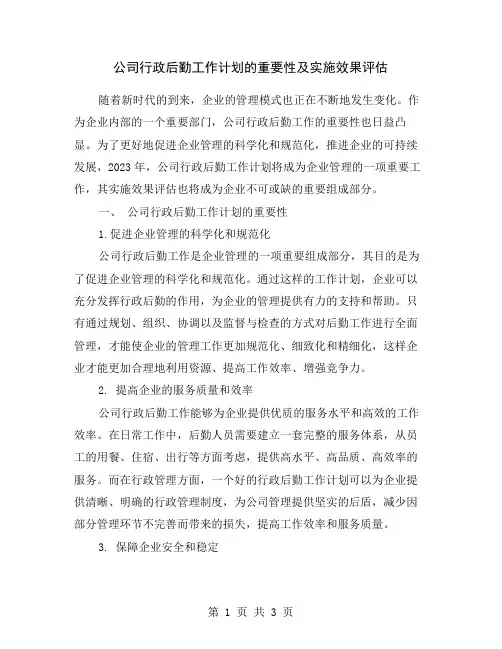 公司行政后勤工作计划的重要性及实施效果评估

随着新时代的到来，企业的管理模式也正在不断地发生变化。作为企业内部的一个重要部门，公司行政后勤工作的重要性也日益凸显。为了更好地促进企业管理的科学化和规范化，推进企业的可持续发展，2023年，公司行政后勤工作计划将成为企业管理的一项重要工作，其实施效果评估也将成为企业不可或缺的重要组成部分。

一、 公司行政后勤工作计划的重要性

1.促进企业管理的科学化和规范化

公司行政后勤工作是企业管理的一项重要组成部分，其目的是为了促进企业管理的科学化和规范化。通过这样的工作计划，企业可以充分发挥行政后勤的作用，为企业的管理提供有力的支持和帮助。只有通过规划、组织、协调以及监督与检查的方式对后勤工作进行全面管理，才能使企业的管理工作更加规范化、细致化和精细化，这样企业才能更加合理地利用资源、提高工作效率、增强竞争力。

2. 提高企业的服务质量和效率

公司行政后勤工作能够为企业提供优质的服务水平和高效的工作效率。在日常工作中，后勤人员需要建立一套完整的服务体系，从员工的用餐、住宿、出行等方面考虑，提供高水平、高品质、高效率的服务。而在行政管理方面，一个好的行政后勤工作计划可以为企业提供清晰、明确的行政管理制度，为公司管理提供坚实的后盾，减少因部分管理环节不完善而带来的损失，提高工作效率和服务质量。

3. 保障企业安全和稳定

第 1 页 共 3 页